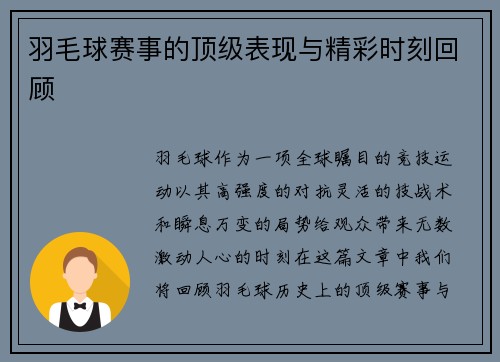 羽毛球赛事的顶级表现与精彩时刻回顾

羽毛球作为一项全球瞩目的竞技运动以其高强度的对抗灵活的技战术和瞬息万变的局势给观众带来无数激动人心的时刻在这篇文章中我们将回顾羽毛球历史上的顶级赛事与